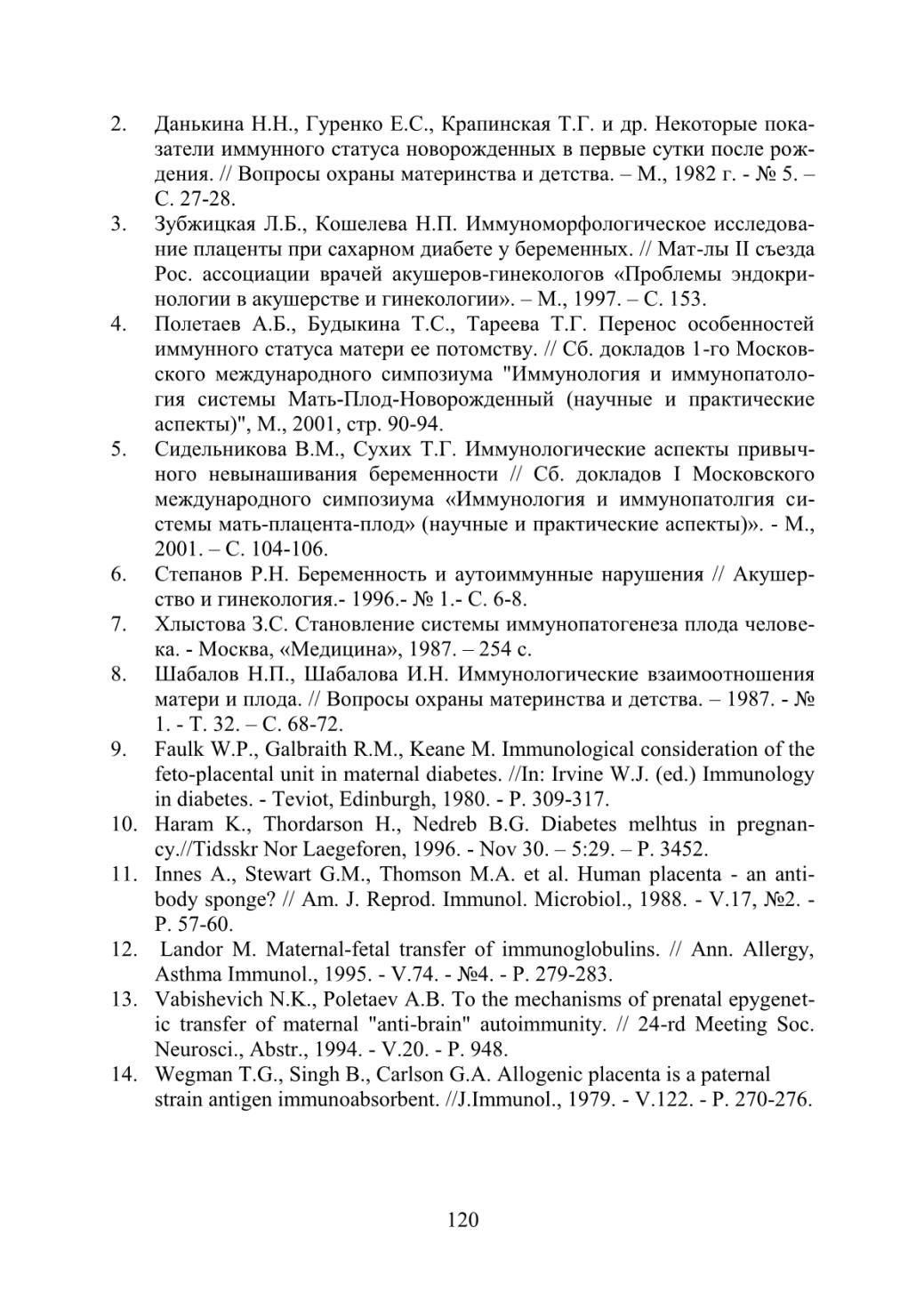 2. Данькина Н.Н., Гуренко Е.С., Крапинская Т.Г. и др. Некоторые показатели иммунного статуса новорожденных в первые сутки после рождения. // Вопросы охраны материнства и детства. – М., 1982 г. - № 5. – С. 27-28.
3. Зубжицкая Л.Б., Кошелева Н.П. Иммуноморфологическое исследование плаценты при сахарном диабете у беременных. // Мат-лы II съезда Рос. ассоциации врачей акушеров-гинекологов «Проблемы эндокринологии в акушерстве и гинекологии». – М., 1997. – С. 153.
4. Полетаев А.Б., Будыкина Т.С., Тареева Т.Г. Перенос особенностей иммунного статуса матери ее потомству. // Сб. докладов 1-го Московского международного симпозиума "Иммунология и иммунопатология системы Мать-Плод-Новорожденный (научные и практические аспекты)", М., 2001, стр. 90-94.
5. Сидельникова В.М., Сухих Т.Г. Иммунологические аспекты привычного невынашивания беременности // Сб. докладов I Московского международного симпозиума «Иммунология и иммунопатолгия системы мать-плацента-плод» (научные и практические аспекты)». - М., 2001. – С. 104-106.
6. Степанов Р.Н. Беременность и аутоиммунные нарушения // Акушерство и гинекология.- 1996.- № 1.- С. 6-8.
7. Хлыстова З.С. Становление системы иммунопатогенеза плода человека. - Москва, «Медицина», 1987. – 254 с.
8. Шабалов Н.П., Шабалова И.Н. Иммунологические взаимоотношения матери и плода. // Вопросы охраны материнства и детства. – 1987. - № 1. - Т. 32. – С. 68-72.
9. Faulk W.P., Galbraith R.M., Keane M. Immunological consideration of the feto-placental unit in maternal diabetes. //In: Irvine W.J. (ed.) Immunology in diabetes. - Teviot, Edinburgh, 1980. - P. 309-317.
10. Haram K., Thordarson H., Nedreb B.G. Diabetes melhtus in pregnancy.//Tidsskr Nor Laegeforen, 1996. - Nov 30. – 5:29. – P. 3452.
11. Innes A., Stewart G.M., Thomson M.A. et al. Human placenta - an antibody sponge? // Am. J. Reprod. Immunol. Microbiol., 1988. - V.17, №2. - P. 57-60.
12. Landor M. Maternal-fetal transfer of immunoglobulins. // Ann. Allergy, Asthma Immunol., 1995. - V.74. - №4. - P. 279-283.
13. Vabishevich N.K., Poletaev A.B. To the mechanisms of prenatal epygenetic transfer of maternal "anti-brain" autoimmunity. // 24-rd Meeting Soc. Neurosci., Abstr., 1994. - V.20. - P. 948.
14. Wegman T.G., Singh B., Carlson G.A. Allogenic placenta is a paternal strain antigen immunoabsorbent. //J.Immunol., 1979. - V.122. - P. 270-276.

120